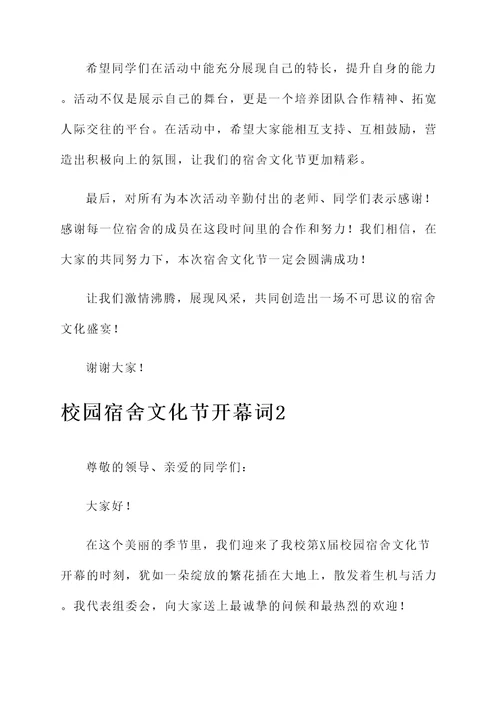 希望同学们在活动中能充分展现自己的特长，提升自身的能力。活动不仅是展示自己的舞台，更是一个培养团队合作精神、拓宽人际交往的平台。在活动中，希望大家能相互支持、互相鼓励，营造出积极向上的氛围，让我们的宿舍文化节更加精彩。

最后，对所有为本次活动辛勤付出的老师、同学们表示感谢！感谢每一位宿舍的成员在这段时间里的合作和努力！我们相信，在大家的共同努力下，本次宿舍文化节一定会圆满成功！

让我们激情沸腾，展现风采，共同创造出一场不可思议的宿舍文化盛宴！

谢谢大家！

校园宿舍文化节开幕词2

尊敬的领导、亲爱的同学们：

大家好！

在这个美丽的季节里，我们迎来了我校第X届校园宿舍文化节开幕的时刻，犹如一朵绽放的繁花插在大地上，散发着生机与活力。我代表组委会，向大家送上最诚挚的问候和最热烈的欢迎！